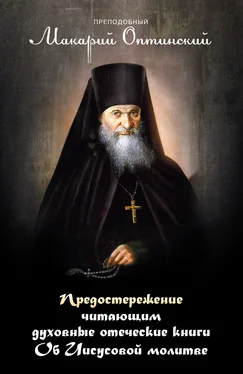 ПРЕПОДОБНЫЙ
Макарий Оптинский

Предостережение читающим духовные отеческие книги
Об Иисусовой молитве